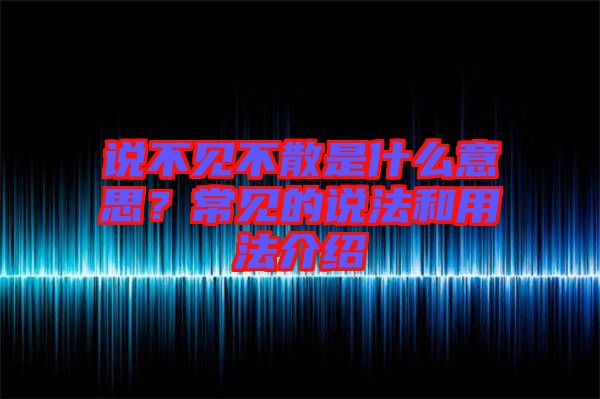 说不见不散是什么意思？常见的说法和用法介绍